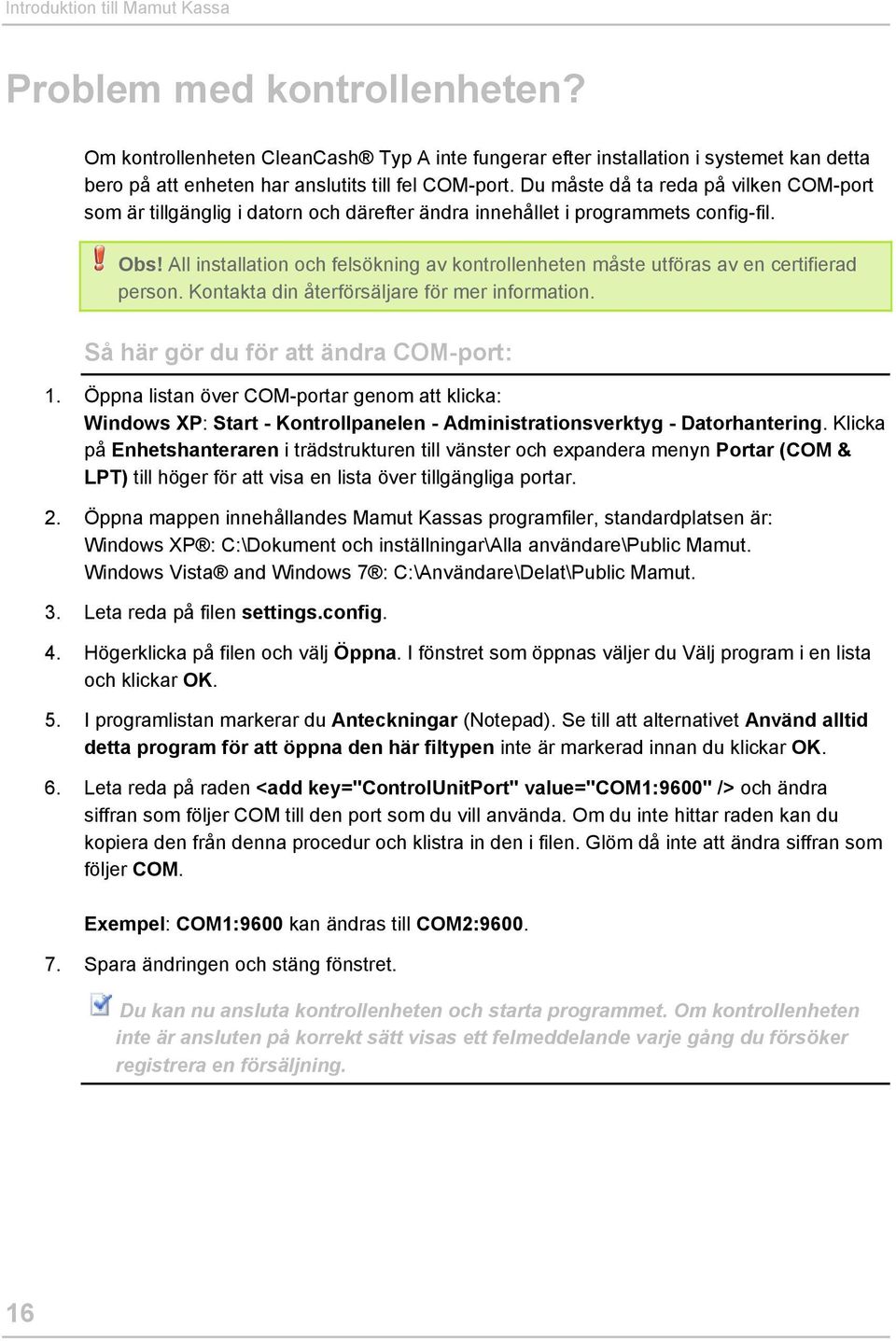 Introduktion till Mamut Kassa

Problem med kontrollenheten?

Om kontrollenheten CleanCash® Typ A inte fungerar efter installation i systemet kan detta bero på att enheten har anslutits till fel COM-port. Du måste då ta reda på vilken COM-port som är tillgänglig i datorn och därefter ändra innehållet i programmets config-fil.

Obs! All installation och felsökning av kontrollenheten måste utföras av en certifierad person. Kontakta din återförsäljare för mer information.

Så här gör du för att ändra COM-port:

1. Öppna listan över COM-portar genom att klicka: Windows XP: Start - Kontrollpanelen - Administrationsverktyg - Datorhantering. Klicka på Enhetshanteraren i trädstrukturen till vänster och expandera menyn Portar (COM & LPT) till höger för att visa en lista över tillgängliga portar.

2. Öppna mappen innehållandes Mamut Kassas programfiler, standardplatsen är: Windows XP®: C:\Dokument och inställningar\Alla användare\Public Mamut. Windows Vista® and Windows 7®: C:\Användare\Delat\Public Mamut.

3. Leta reda på filen settings.config.

4. Högerklicka på filen och välj Öppna. I fönstret som öppnas väljer du Välj program i en lista och klickar OK.

5. I programlistan markerar du Anteckningar (Notepad). Se till att alternativet Använd alltid detta program för att öppna den här filtypen inte är markerad innan du klickar OK.

6. Leta reda på raden <add key="ControlUnitPort" value="COM1:9600" /> och ändra siffran som följer COM till den port som du vill använda. Om du inte hittar raden kan du kopiera den från denna procedur och klistra in den i filen. Glöm då inte att ändra siffran som följer COM.

Exempel: COM1:9600 kan ändras till COM2:9600.

7. Spara ändringen och stäng fönstret.

Du kan nu ansluta kontrollenheten och starta programmet. Om kontrollenheten inte är ansluten på korrekt sätt visas ett felmeddelande varje gång du försöker registrera en försäljning.

16